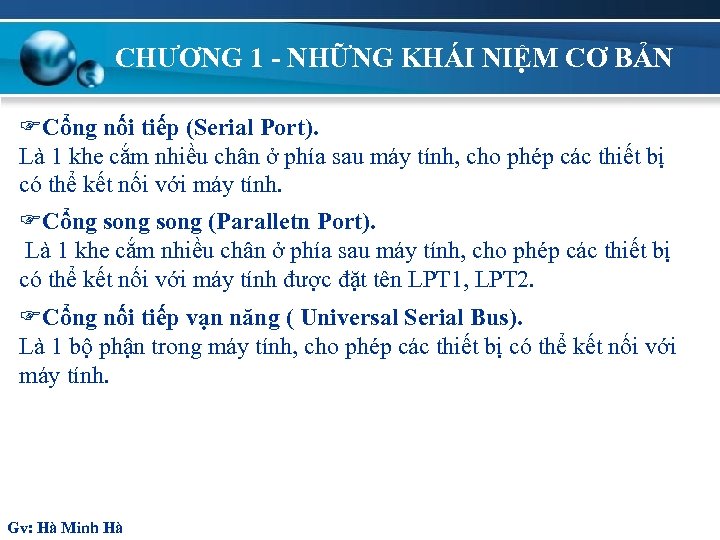 CHƯƠNG 1 - NHỮNG KHÁI NIỆM CƠ BẢN

☞Cổng nối tiếp (Serial Port).
Là 1 khe cắm nhiều chân ở phía sau máy tính, cho phép các thiết bị có thể kết nối với máy tính.

☞Cổng song song (Paralletn Port).
Là 1 khe cắm nhiều chân ở phía sau máy tính, cho phép các thiết bị có thể kết nối với máy tính được đặt tên LPT1, LPT2.

☞Cổng nối tiếp vạn năng ( Universal Serial Bus).
Là 1 bộ phận trong máy tính, cho phép các thiết bị có thể kết nối với máy tính.

Gv: Hà Minh Hà